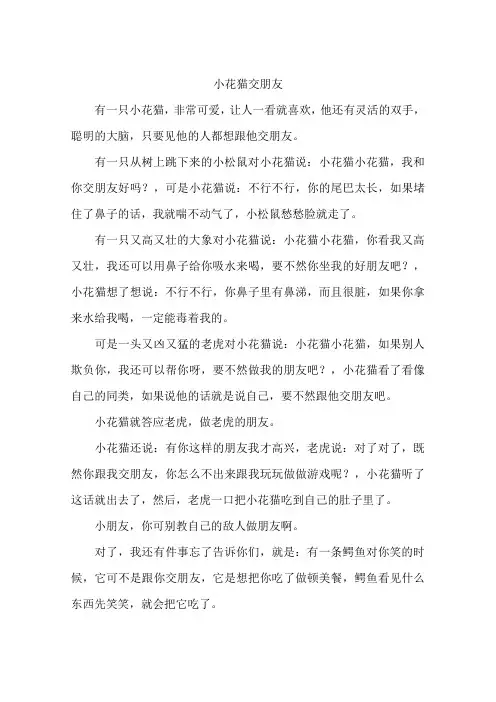 小花猫交朋友

有一只小花猫，非常可爱，让人一看就喜欢，他还有灵活的双手，聪明的大脑，只要见他的人都想跟他交朋友。

有一只从树上跳下来的小松鼠对小花猫说：小花猫小花猫，我和你交朋友好吗？，可是小花猫说：不行不行，你的尾巴太长，如果堵住了鼻子的话，我就喘不动气了，小松鼠愁愁脸就走了。

有一只又高又壮的大象对小花猫说：小花猫小花猫，你看我又高又壮，我还可以用鼻子给你吸水来喝，要不然你坐我的好朋友吧？，小花猫想了想说：不行不行，你鼻子里有鼻涕，而且很脏，如果你拿来水给我喝，一定能毒着我的。

可是一头又凶又猛的老虎对小花猫说：小花猫小花猫，如果别人欺负你，我还可以帮你呀，要不然做我的朋友吧？，小花猫看了看像自己的同类，如果说他的话就是说自己，要不然跟他交朋友吧。

小花猫就答应老虎，做老虎的朋友。

小花猫还说：有你这样的朋友我才高兴，老虎说：对了对了，既然你跟我交朋友，你怎么不出来跟我玩玩做做游戏呢？，小花猫听了这话就出去了，然后，老虎一口把小花猫吃到自己的肚子里了。

小朋友，你可别教自己的敌人做朋友啊。

对了，我还有件事忘了告诉你们，就是：有一条鳄鱼对你笑的时候，它可不是跟你交朋友，它是想把你吃了做顿美餐，鳄鱼看见什么东西先笑笑，就会把它吃了。